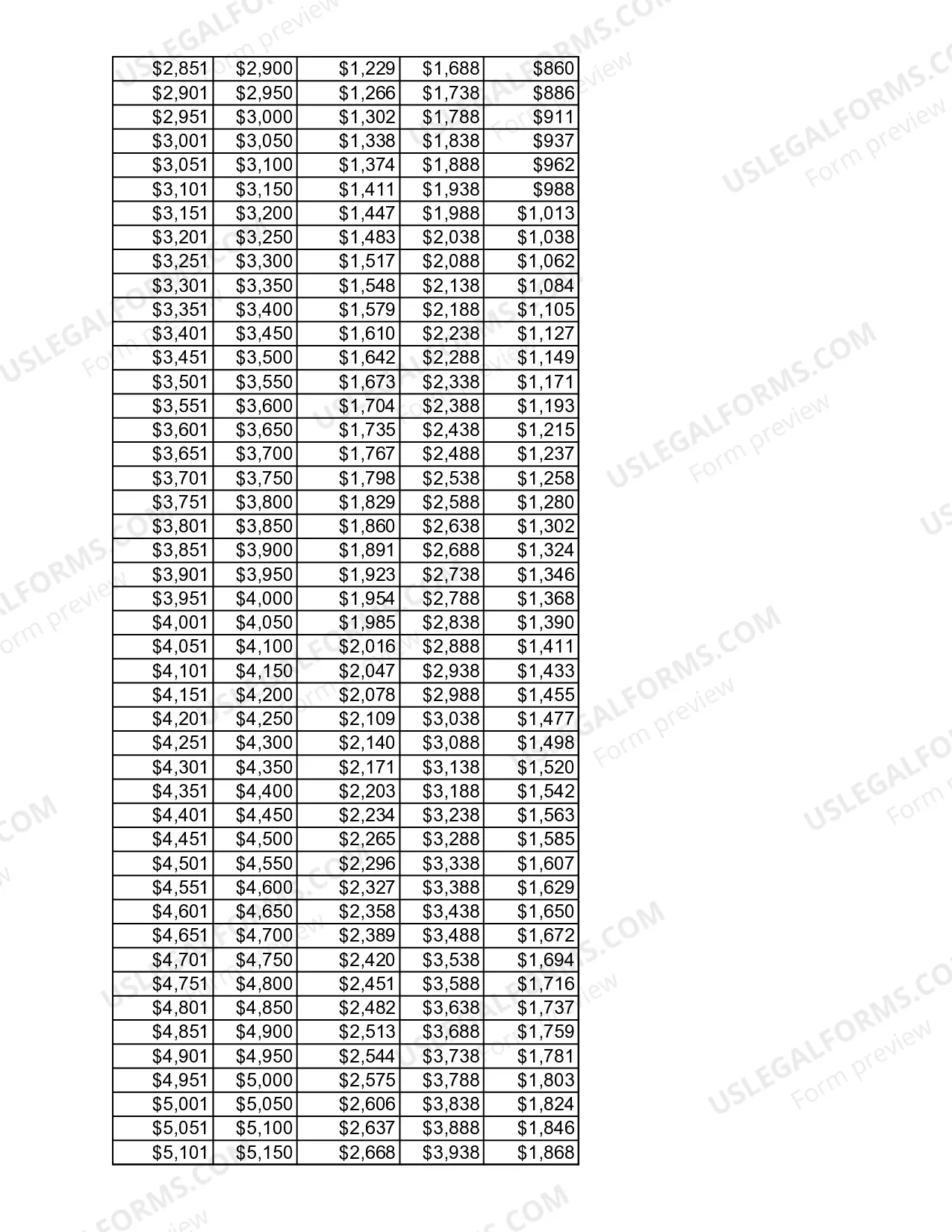 | | | | | |
|---|---|---|---|---|
| $2,851 | $2,900 | $1,229 | $1,688 | $860 |
| $2,901 | $2,950 | $1,266 | $1,738 | $886 |
| $2,951 | $3,000 | $1,302 | $1,788 | $911 |
| $3,001 | $3,050 | $1,338 | $1,838 | $937 |
| $3,051 | $3,100 | $1,374 | $1,888 | $962 |
| $3,101 | $3,150 | $1,411 | $1,938 | $988 |
| $3,151 | $3,200 | $1,447 | $1,988 | $1,013 |
| $3,201 | $3,250 | $1,483 | $2,038 | $1,038 |
| $3,251 | $3,300 | $1,517 | $2,088 | $1,062 |
| $3,301 | $3,350 | $1,548 | $2,138 | $1,084 |
| $3,351 | $3,400 | $1,579 | $2,188 | $1,105 |
| $3,401 | $3,450 | $1,610 | $2,238 | $1,127 |
| $3,451 | $3,500 | $1,642 | $2,288 | $1,149 |
| $3,501 | $3,550 | $1,673 | $2,338 | $1,171 |
| $3,551 | $3,600 | $1,704 | $2,388 | $1,193 |
| $3,601 | $3,650 | $1,735 | $2,438 | $1,215 |
| $3,651 | $3,700 | $1,767 | $2,488 | $1,237 |
| $3,701 | $3,750 | $1,798 | $2,538 | $1,258 |
| $3,751 | $3,800 | $1,829 | $2,588 | $1,280 |
| $3,801 | $3,850 | $1,860 | $2,638 | $1,302 |
| $3,851 | $3,900 | $1,891 | $2,688 | $1,324 |
| $3,901 | $3,950 | $1,923 | $2,738 | $1,346 |
| $3,951 | $4,000 | $1,954 | $2,788 | $1,368 |
| $4,001 | $4,050 | $1,985 | $2,838 | $1,390 |
| $4,051 | $4,100 | $2,016 | $2,888 | $1,411 |
| $4,101 | $4,150 | $2,047 | $2,938 | $1,433 |
| $4,151 | $4,200 | $2,078 | $2,988 | $1,455 |
| $4,201 | $4,250 | $2,109 | $3,038 | $1,477 |
| $4,251 | $4,300 | $2,140 | $3,088 | $1,498 |
| $4,301 | $4,350 | $2,171 | $3,138 | $1,520 |
| $4,351 | $4,400 | $2,203 | $3,188 | $1,542 |
| $4,401 | $4,450 | $2,234 | $3,238 | $1,563 |
| $4,451 | $4,500 | $2,265 | $3,288 | $1,585 |
| $4,501 | $4,550 | $2,296 | $3,338 | $1,607 |
| $4,551 | $4,600 | $2,327 | $3,388 | $1,629 |
| $4,601 | $4,650 | $2,358 | $3,438 | $1,650 |
| $4,651 | $4,700 | $2,389 | $3,488 | $1,672 |
| $4,701 | $4,750 | $2,420 | $3,538 | $1,694 |
| $4,751 | $4,800 | $2,451 | $3,588 | $1,716 |
| $4,801 | $4,850 | $2,482 | $3,638 | $1,737 |
| $4,851 | $4,900 | $2,513 | $3,688 | $1,759 |
| $4,901 | $4,950 | $2,544 | $3,738 | $1,781 |
| $4,951 | $5,000 | $2,575 | $3,788 | $1,803 |
| $5,001 | $5,050 | $2,606 | $3,838 | $1,824 |
| $5,051 | $5,100 | $2,637 | $3,888 | $1,846 |
| $5,101 | $5,150 | $2,668 | $3,938 | $1,868 |

USLEGALFORMS.COM Form preview